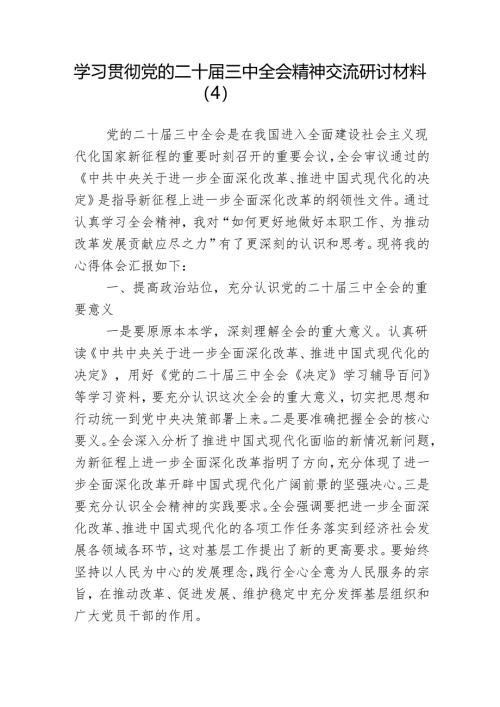 学习贯彻党的二十届三中全会精神交流研讨材料（4）

党的二十届三中全会是在我国进入全面建设社会主义现代化国家新征程的重要时刻召开的重要会议，全会审议通过的《中共中央关于进一步全面深化改革、推进中国式现代化的决定》是指导新征程上进一步全面深化改革的纲领性文件。通过认真学习全会精神，我对“如何更好地做好本职工作、为推动改革发展贡献应尽之力”有了更深刻的认识和思考。现将我的心得体会汇报如下：

一、提高政治站位，充分认识党的二十届三中全会的重要意义

一是要原原本本学，深刻理解全会的重大意义。认真研读《中共中央关于进一步全面深化改革、推进中国式现代化的决定》，用好《党的二十届三中全会《决定》学习辅导百问》等学习资料，要充分认识这次全会的重大意义，切实把思想和行动统一到党中央决策部署上来。二是要准确把握全会的核心要义。全会深入分析了推进中国式现代化面临的新情况新问题，为新征程上进一步全面深化改革指明了方向，充分体现了进一步全面深化改革开辟中国式现代化广阔前景的坚强决心。三是要充分认识全会精神的实践要求。全会强调要把进一步全面深化改革、推进中国式现代化的各项工作任务落实到经济社会发展各领域各环节，这对基层工作提出了新的更高要求。要始终坚持以人民为中心的发展理念，践行全心全意为人民服务的宗旨，在推动改革、促进发展、维护稳定中充分发挥基层组织和广大党员干部的作用。